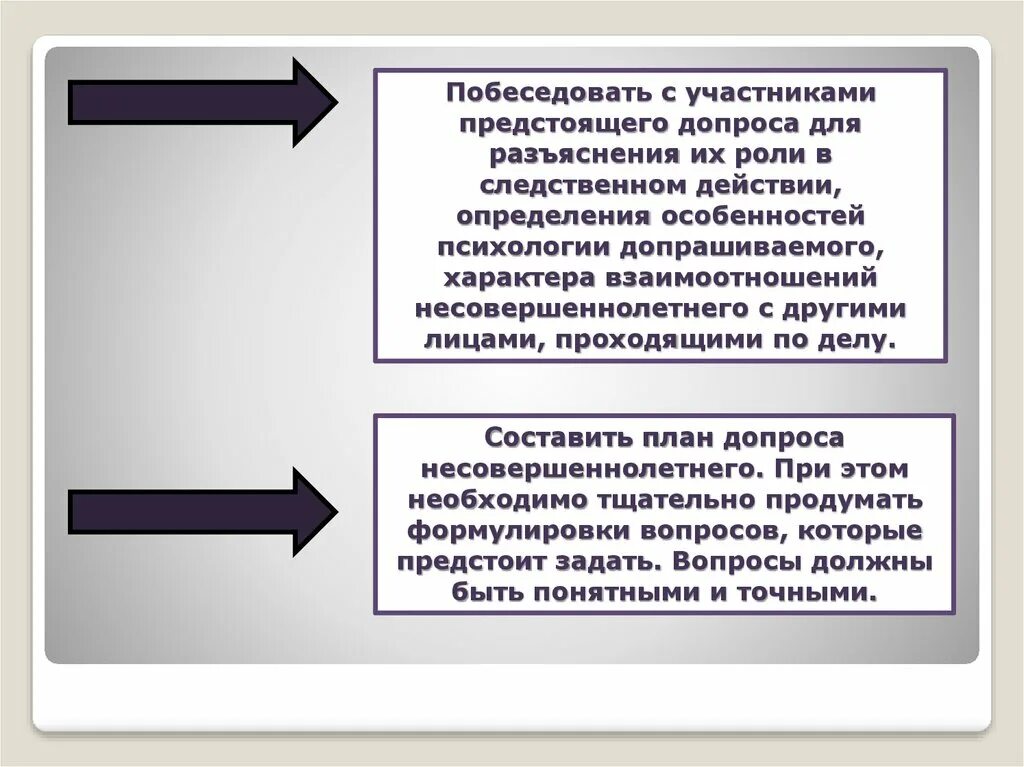 Побеседовать с участниками предстоящего допроса для разъяснения их роли в следственном действии, определения особенностей психологии допрашиваемого, характера взаимоотношений несовершеннолетнего с другими лицами, проходящими по делу.

Составить план допроса несовершеннолетнего. При этом необходимо тщательно продумать формулировки вопросов, которые предстоит задать. Вопросы должны быть понятными и точными.